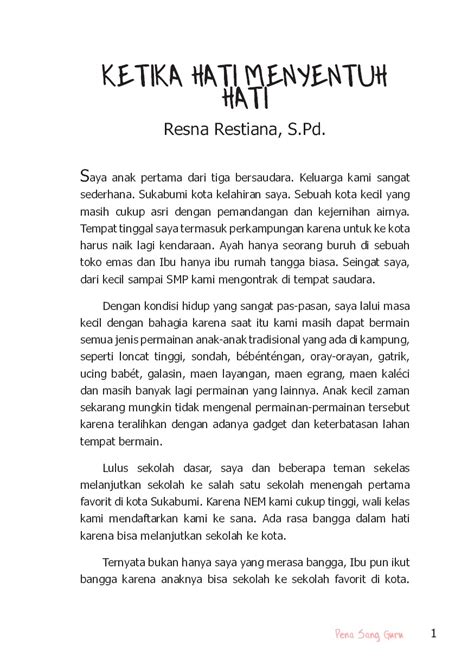 KETIKA HATI MENYENTUH HATI

Resna Restiana, S.Pd.

Saya anak pertama dari tiga bersaudara. Keluarga kami sangat sederhana. Sukabumi kota kelahiran saya. Sebuah kota kecil yang masih cukup asri dengan pemandangan dan kejernihan airnya. Tempat tinggal saya termasuk perkampungan karena untuk ke kota harus naik lagi kendaraan. Ayah hanya seorang buruh di sebuah toko emas dan Ibu hanya ibu rumah tangga biasa. Seingat saya, dari kecil sampai SMP kami mengontrak di tempat saudara.

Dengan kondisi hidup yang sangat pas-pasan, saya lalui masa kecil dengan bahagia karena saat itu kami masih dapat bermain semua jenis permainan anak-anak tradisional yang ada di kampung, seperti loncat tinggi, sondah, bébénténgan, oray-orayan, gatrik, ucing babét, galasin, maen layangan, maen egrang, maen kaléci dan masih banyak lagi permainan yang lainnya. Anak kecil zaman sekarang mungkin tidak mengenal permainan-permainan tersebut karena teralihkan dengan adanya gadget dan keterbatasan lahan tempat bermain.

Lulus sekolah dasar, saya dan beberapa teman sekelas melanjutkan sekolah ke salah satu sekolah menengah pertama favorit di kota Sukabumi. Karena NEM kami cukup tinggi, wali kelas kami mendaftarkan kami ke sana. Ada rasa bangga dalam hati karena bisa melanjutkan sekolah ke kota.

Ternyata bukan hanya saya yang merasa bangga, Ibu pun ikut bangga karena anaknya bisa sekolah ke sekolah favorit di kota.

Pena Sang Guru 1